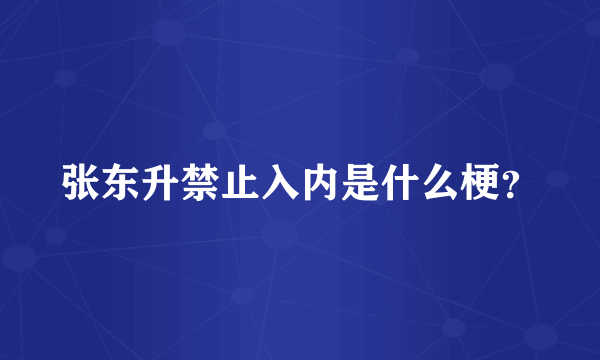 张东升禁止入内是什么梗?